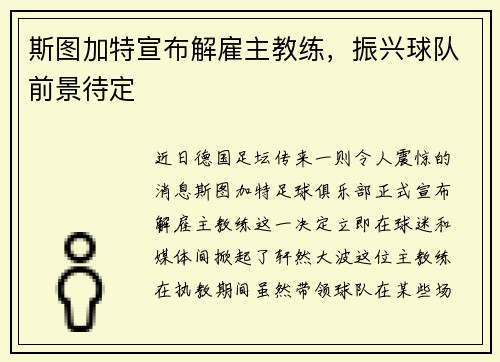 斯图加特宣布解雇主教练，振兴球队前景待定

近日德国足坛传来一则令人震惊的消息斯图加特足球俱乐部正式宣布解雇主教练这一决定立即在球迷和媒体间掀起了轩然大波这位主教练在执教期间虽然带领球队在某些场